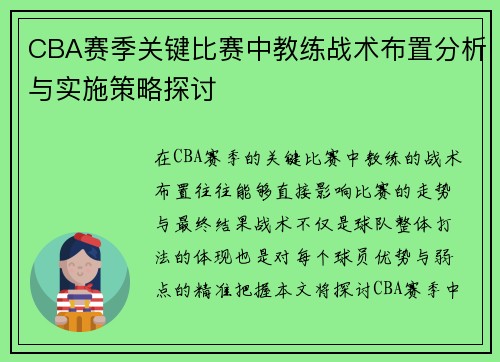 CBA赛季关键比赛中教练战术布置分析与实施策略探讨

在CBA赛季的关键比赛中教练的战术布置往往能够直接影响比赛的走势与最终结果战术不仅是球队整体打法的体现也是对每个球员优势与弱点的精准把握本文将探讨CBA赛季中